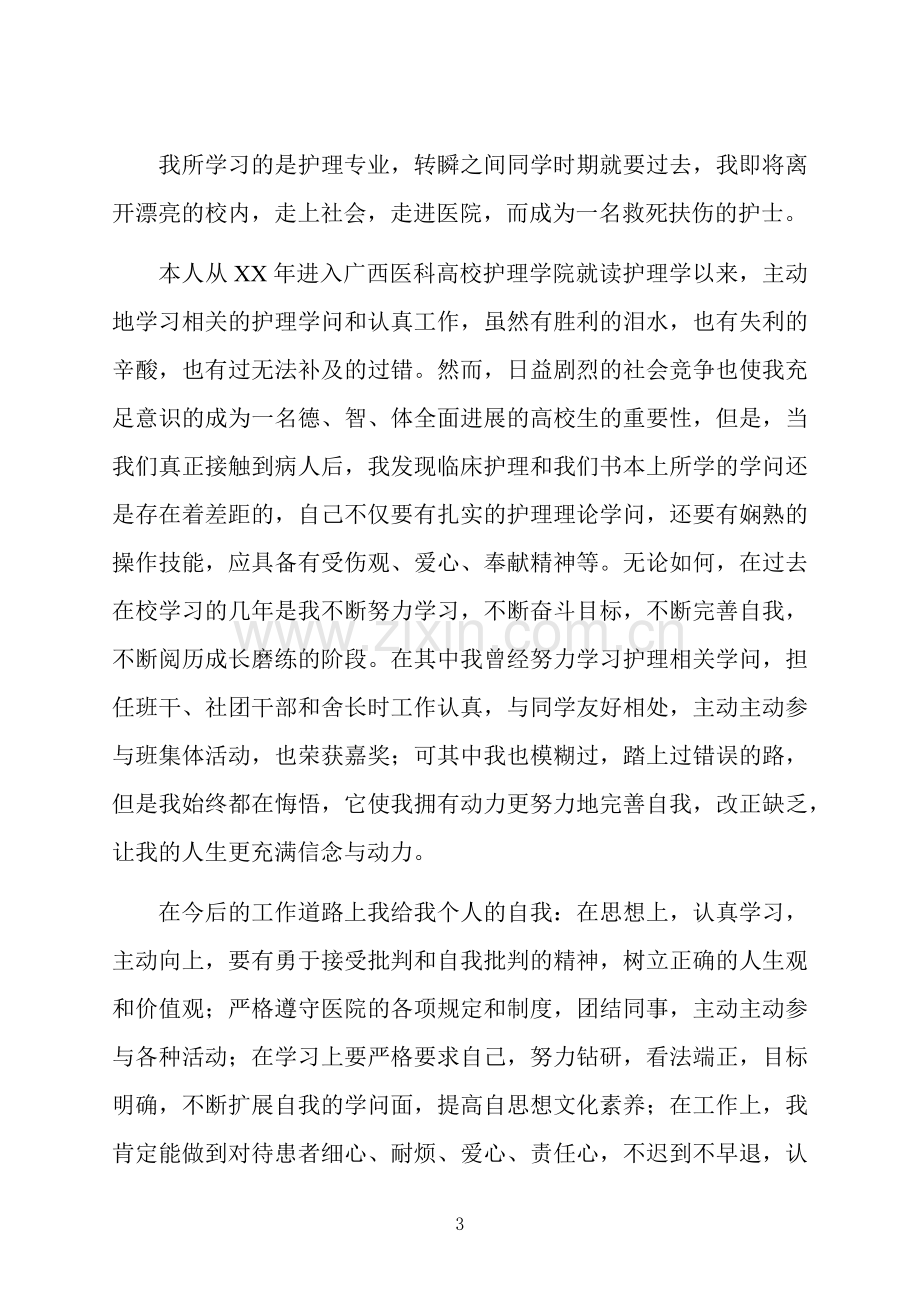 我所学习的是护理专业，转瞬之间同学时期就要过去，我即将离开漂亮的校内，走上社会，走进医院，而成为一名救死扶伤的护士。

本人从XX年进入广西医科高校护理学院就读护理学以来，主动地学习相关的护理学问和认真工作，虽然有胜利的泪水，也有失利的辛酸，也有过无法补及的过错。然而，日益剧烈的社会竞争也使我充足意识的成为一名德、智、体全面进展的高校生的重要性，但是，当我们真正接触到病人后，我发现临床护理和我们书本上所学的学问还是存在着差距的，自己不仅要有扎实的护理理论学问，还要有娴熟的操作技能，应具备有受伤观、爱心、奉献精神等。无论如何，在过去在校学习的几年是我不断努力学习，不断奋斗目标，不断完善自我，不断阅历成长磨练的阶段。在其中我曾经努力学习护理相关学问，担任班干、社团干部和舍长时工作认真，与同学友好相处，主动主动参与班集体活动，也荣获嘉奖；可其中我也模糊过，踏上过错误的路，但是我始终都在悔悟，它使我拥有动力更努力地完善自我，改正缺乏，让我的人生更充满信念与动力。

在今后的工作道路上我给我个人的自我：在思想上，认真学习，主动向上，要有勇于接受批判和自我批判的精神，树立正确的人生观和价值观；严格遵守医院的各项规定和制度，团结同事，主动主动参与各种活动；在学习上要严格要求自己，努力钻研，看法端正，目标明确，不断扩展自我的学问面，提高自思想文化素养；在工作上，我肯定能做到对待患者细心、耐烦、爱心、责任心，不迟到不早退，认

3

www.zixin.com.cn